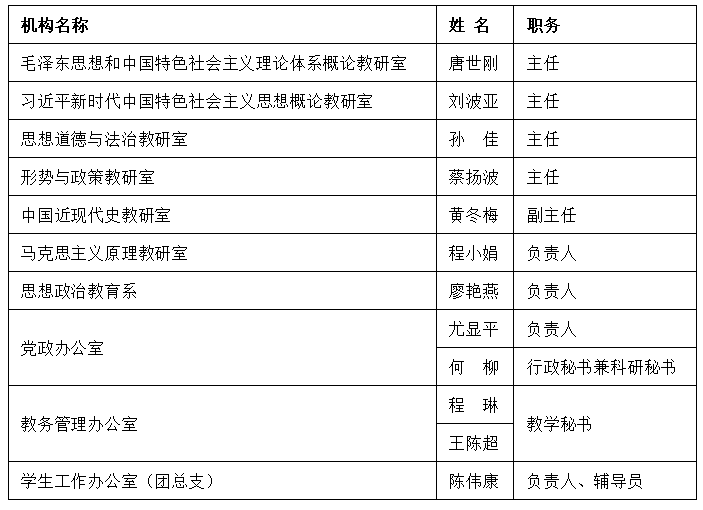 | 机构名称 | 姓 名 | 职务 |
|---|---|---|
| 毛泽东思想和中国特色社会主义理论体系概论教研室 | 唐世刚 | 主任 |
| 习近平新时代中国特色社会主义思想概论教研室 | 刘波亚 | 主任 |
| 思想道德与法治教研室 | 孙 佳 | 主任 |
| 形势与政策教研室 | 蔡扬波 | 主任 |
| 中国近现代史教研室 | 黄冬梅 | 副主任 |
| 马克思主义原理教研室 | 程小娟 | 负责人 |
| 思想政治教育系 | 廖艳燕 | 负责人 |
| 党政办公室 | 尤显平 | 负责人 |
| 党政办公室 | 何 柳 | 行政秘书兼科研秘书 |
| 教务管理办公室 | 程 琳 | 教学秘书 |
| 教务管理办公室 | 王陈超 | 教学秘书 |
| 学生工作办公室（团总支） | 陈伟康 | 负责人、辅导员 |